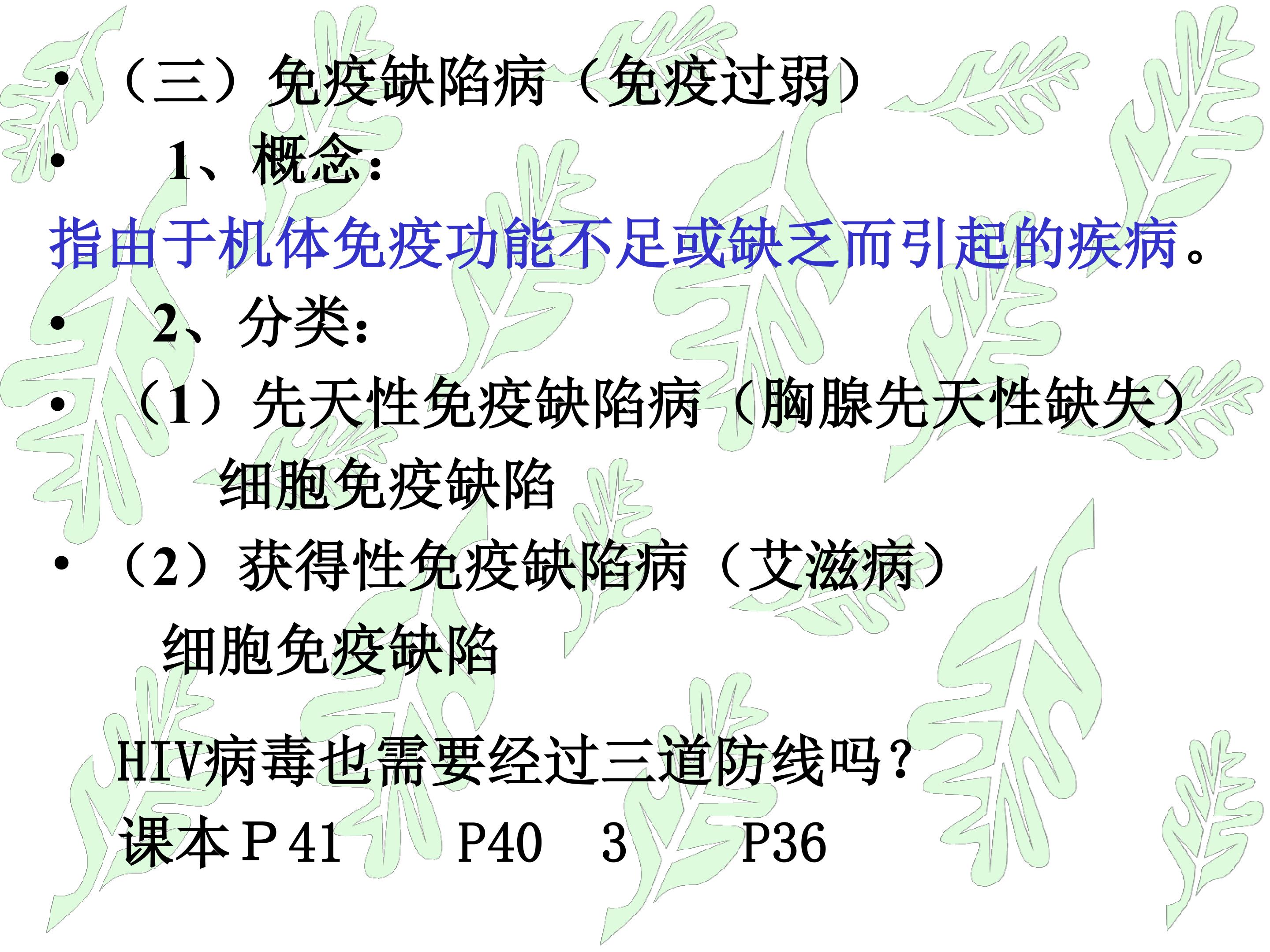 • （三）免疫缺陷病（免疫过弱）

• 1、概念：

指由于机体免疫功能不足或缺乏而引起的疾病。

• 2、分类：

• （1）先天性免疫缺陷病（胸腺先天性缺失）

细胞免疫缺陷

• （2）获得性免疫缺陷病（艾滋病）

细胞免疫缺陷

HIV病毒也需要经过三道防线吗？

课本P41 P40 3 P36